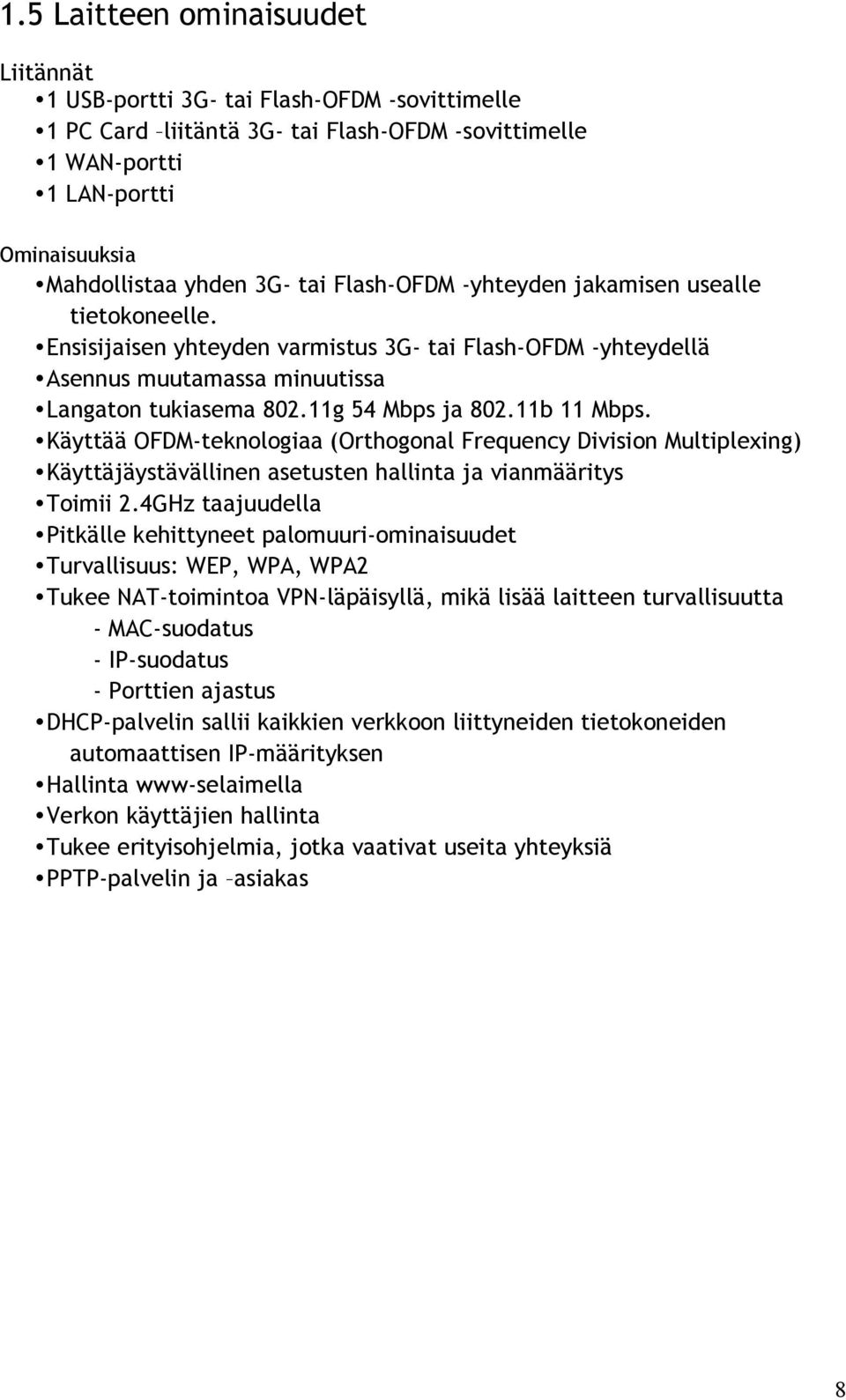 1.5 Laitteen ominaisuudet

Liitännät
• 1 USB-portti 3G- tai Flash-OFDM -sovittimelle
• 1 PC Card –liitäntä 3G- tai Flash-OFDM -sovittimelle
• 1 WAN-portti
• 1 LAN-portti

Ominaisuuksia
• Mahdollistaa yhden 3G- tai Flash-OFDM -yhteyden jakamisen usealle tietokoneelle.
• Ensisijaisen yhteyden varmistus 3G- tai Flash-OFDM -yhteydellä
• Asennus muutamassa minuutissa
• Langaton tukiasema 802.11g 54 Mbps ja 802.11b 11 Mbps.
• Käyttää OFDM-teknologiaa (Orthogonal Frequency Division Multiplexing)
• Käyttäjäystävällinen asetusten hallinta ja vianmääritys
• Toimii 2.4GHz taajuudella
• Pitkälle kehittyneet palomuuri-ominaisuudet
• Turvallisuus: WEP, WPA, WPA2
• Tukee NAT-toimintoa VPN-läpäisyllä, mikä lisää laitteen turvallisuutta
- MAC-suodatus
- IP-suodatus
- Porttien ajastus
• DHCP-palvelin sallii kaikkien verkkoon liittyneiden tietokoneiden automaattisen IP-määrityksen
• Hallinta www-selaimella
• Verkon käyttäjien hallinta
• Tukee erityisohjelmia, jotka vaativat useita yhteyksiä
• PPTP-palvelin ja –asiakas

8